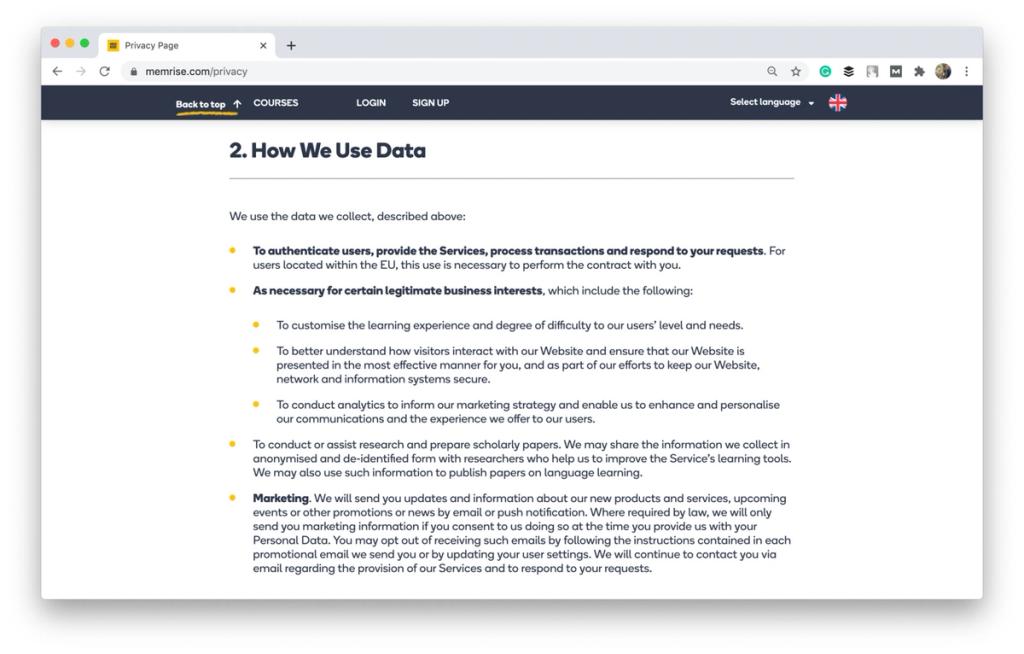 Privacy Page

memrise.com/privacy

Back to top ↑ COURSES LOGIN SIGN UP Select language

2. How We Use Data

We use the data we collect, described above:

- **To authenticate users, provide the Services, process transactions and respond to your requests**. For users located within the EU, this use is necessary to perform the contract with you.
- **As necessary for certain legitimate business interests**, which include the following:
  - To customise the learning experience and degree of difficulty to our users' level and needs.
  - To better understand how visitors interact with our Website and ensure that our Website is presented in the most effective manner for you, and as part of our efforts to keep our Website, network and information systems secure.
  - To conduct analytics to inform our marketing strategy and enable us to enhance and personalise our communications and the experience we offer to our users.
- To conduct or assist research and prepare scholarly papers. We may share the information we collect in anonymised and de-identified form with researchers who help us to improve the Service's learning tools. We may also use such information to publish papers on language learning.
- **Marketing**. We will send you updates and information about our new products and services, upcoming events or other promotions or news by email or push notification. Where required by law, we will only send you marketing information if you consent to us doing so at the time you provide us with your Personal Data. You may opt out of receiving such emails by following the instructions contained in each promotional email we send you or by updating your user settings. We will continue to contact you via email regarding the provision of our Services and to respond to your requests.